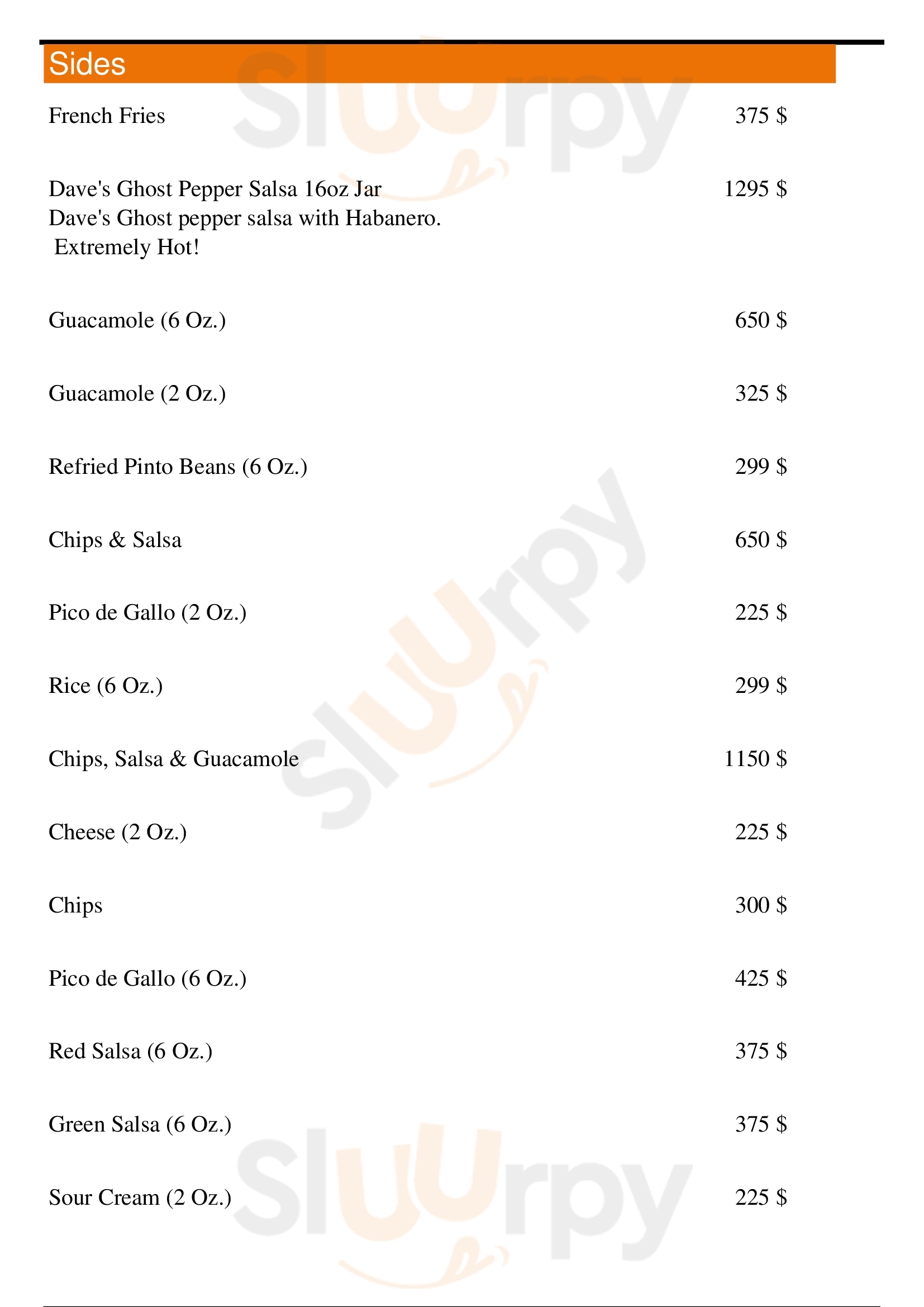 Sides

French Fries 375 $

Dave's Ghost Pepper Salsa 16oz Jar 1295 $
Dave's Ghost pepper salsa with Habanero. Extremely Hot!

Guacamole (6 Oz.) 650 $

Guacamole (2 Oz.) 325 $

Refried Pinto Beans (6 Oz.) 299 $

Chips & Salsa 650 $

Pico de Gallo (2 Oz.) 225 $

Rice (6 Oz.) 299 $

Chips, Salsa & Guacamole 1150 $

Cheese (2 Oz.) 225 $

Chips 300 $

Pico de Gallo (6 Oz.) 425 $

Red Salsa (6 Oz.) 375 $

Green Salsa (6 Oz.) 375 $

Sour Cream (2 Oz.) 225 $

Sluurpy